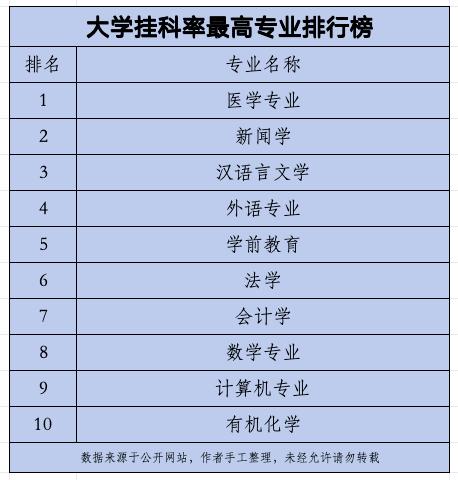 大学挂科率最高专业排行榜

| 排名 | 专业名称 |
|---|---|
| 1 | 医学专业 |
| 2 | 新闻学 |
| 3 | 汉语言文学 |
| 4 | 外语专业 |
| 5 | 学前教育 |
| 6 | 法学 |
| 7 | 会计学 |
| 8 | 数学专业 |
| 9 | 计算机专业 |
| 10 | 有机化学 |

数据来源于公开网站，作者手工整理，未经允许请勿转载